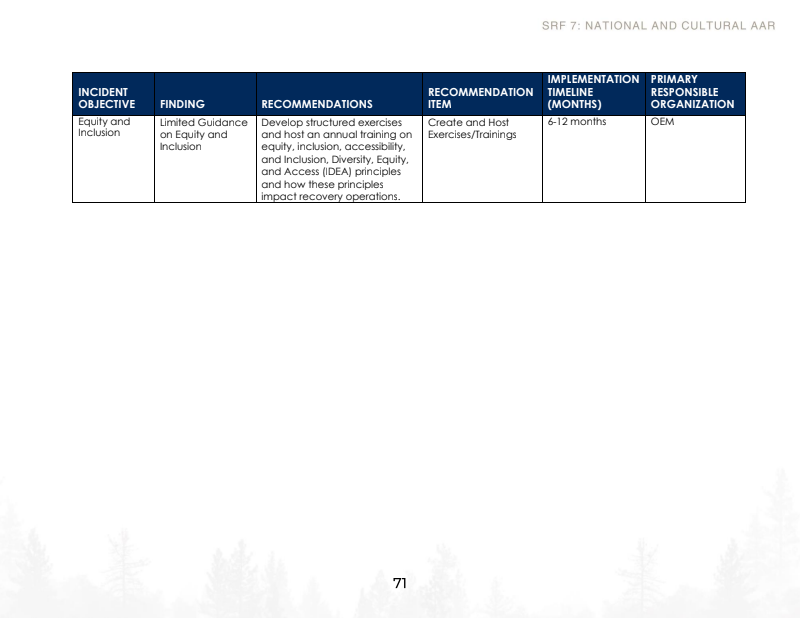 SRF 7: NATIONAL AND CULTURAL AAR

| INCIDENT OBJECTIVE | FINDING | RECOMMENDATIONS | RECOMMENDATION ITEM | IMPLEMENTATION TIMELINE (MONTHS) | PRIMARY RESPONSIBLE ORGANIZATION |
|---|---|---|---|---|---|
| Equity and Inclusion | Limited Guidance on Equity and Inclusion | Develop structured exercises and host an annual training on equity, inclusion, accessibility, and Inclusion, Diversity, Equity, and Access (IDEA) principles and how these principles impact recovery operations. | Create and Host Exercises/Trainings | 6-12 months | OEM |

71